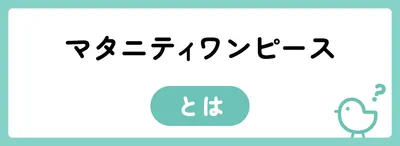 マタニティワンピース

とは

?